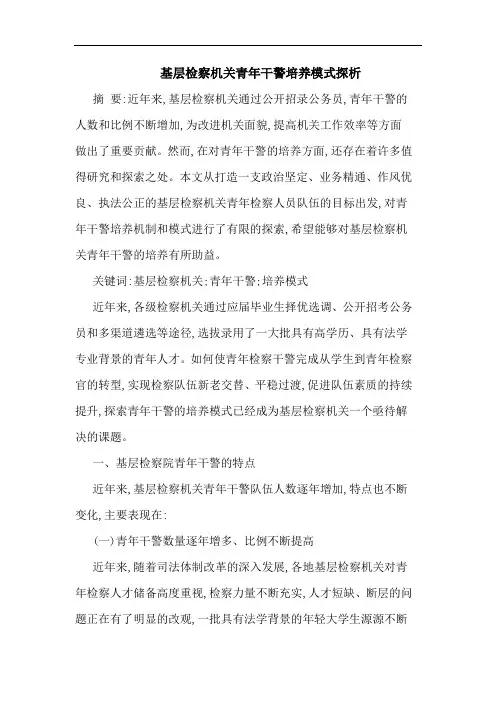 基层检察机关青年干警培养模式探析

摘 要:近年来,基层检察机关通过公开招录公务员,青年干警的人数和比例不断增加,为改进机关面貌,提高机关工作效率等方面做出了重要贡献。然而,在对青年干警的培养方面,还存在着许多值得研究和探索之处。本文从打造一支政治坚定、业务精通、作风优良、执法公正的基层检察机关青年检察人员队伍的目标出发,对青年干警培养机制和模式进行了有限的探索,希望能够对基层检察机关青年干警的培养有所助益。

关键词:基层检察机关;青年干警;培养模式

近年来,各级检察机关通过应届毕业生择优选调、公开招考公务员和多渠道遴选等途径,选拔录用了一大批具有高学历、具有法学专业背景的青年人才。如何使青年检察干警完成从学生到青年检察官的转型,实现检察队伍新老交替、平稳过渡,促进队伍素质的持续提升,探索青年干警的培养模式已经成为基层检察机关一个亟待解决的课题。

一、基层检察院青年干警的特点

近年来,基层检察机关青年干警队伍人数逐年增加,特点也不断变化,主要表现在:

(一)青年干警数量逐年增多、比例不断提高

近年来,随着司法体制改革的深入发展,各地基层检察机关对青年检察人才储备高度重视,检察力量不断充实,人才短缺、断层的问题正在有了明显的改观,一批具有法学背景的年轻大学生源源不断